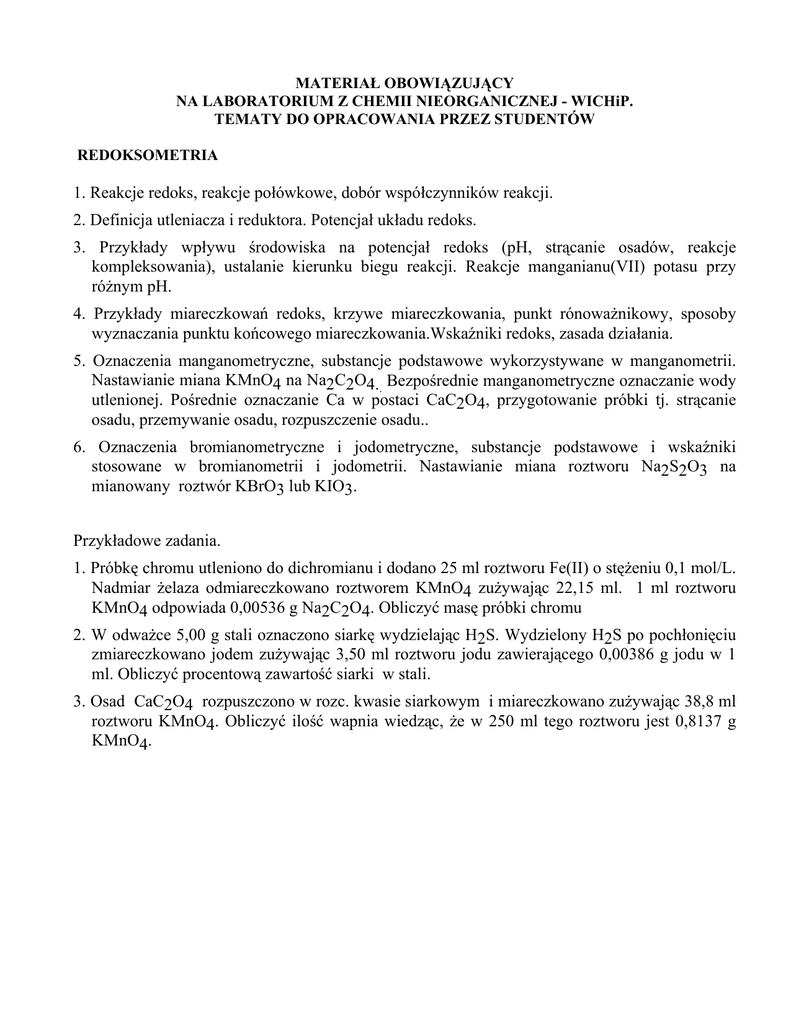 MATERIAŁ OBOWIĄZUJĄCY
NA LABORATORIUM Z CHEMII NIEORGANICZNEJ - WICHiP.
TEMATY DO OPRACOWANIA PRZEZ STUDENTÓW

REDOKSOMETRIA

1. Reakcje redoks, reakcje połówkowe, dobór współczynników reakcji.

2. Definicja utleniacza i reduktora. Potencjał układu redoks.

3. Przykłady wpływu środowiska na potencjał redoks (pH, strącanie osadów, reakcje kompleksowania), ustalanie kierunku biegu reakcji. Reakcje manganianu(VII) potasu przy różnym pH.

4. Przykłady miareczkowań redoks, krzywe miareczkowania, punkt rónoważnikowy, sposoby wyznaczania punktu końcowego miareczkowania.Wskaźniki redoks, zasada działania.

5. Oznaczenia manganometryczne, substancje podstawowe wykorzystywane w manganometrii. Nastawianie miana $KMnO_4$ na $Na_2C_2O_4$. Bezpośrednie manganometryczne oznaczanie wody utlenionej. Pośrednie oznaczanie Ca w postaci $CaC_2O_4$, przygotowanie próbki tj. strącanie osadu, przemywanie osadu, rozpuszczenie osadu..

6. Oznaczenia bromianometryczne i jodometryczne, substancje podstawowe i wskaźniki stosowane w bromianometrii i jodometrii. Nastawianie miana roztworu $Na_2S_2O_3$ na mianowany roztwór $KBrO_3$ lub $KIO_3$.

Przykładowe zadania.

1. Próbkę chromu utleniono do dichromianu i dodano 25 ml roztworu Fe(II) o stężeniu 0,1 mol/L. Nadmiar żelaza odmiareczkowano roztworem $KMnO_4$ zużywając 22,15 ml. 1 ml roztworu $KMnO_4$ odpowiada 0,00536 g $Na_2C_2O_4$. Obliczyć masę próbki chromu

2. W odważce 5,00 g stali oznaczono siarkę wydzielając $H_2S$. Wydzielony $H_2S$ po pochłonięciu zmiareczkowano jodem zużywając 3,50 ml roztworu jodu zawierającego 0,00386 g jodu w 1 ml. Obliczyć procentową zawartość siarki w stali.

3. Osad $CaC_2O_4$ rozpuszczono w rozc. kwasie siarkowym i miareczkowano zużywając 38,8 ml roztworu $KMnO_4$. Obliczyć ilość wapnia wiedząc, że w 250 ml tego roztworu jest 0,8137 g $KMnO_4$.